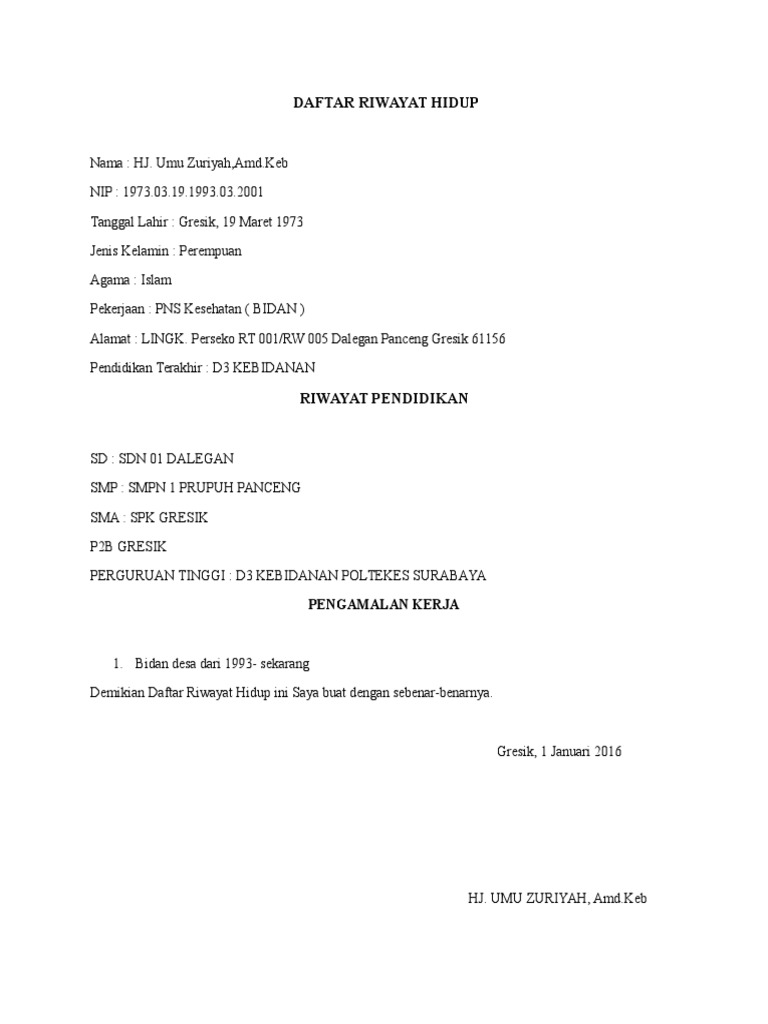 DAFTAR RIWAYAT HIDUP

Nama : HJ. Umu Zuriyah,Amd.Keb

NIP : 1973.03.19.1993.03.2001

Tanggal Lahir : Gresik, 19 Maret 1973

Jenis Kelamin : Perempuan

Agama : Islam

Pekerjaan : PNS Kesehatan ( BIDAN )

Alamat : LINGK. Perseko RT 001/RW 005 Dalegan Panceng Gresik 61156

Pendidikan Terakhir : D3 KEBIDANAN

RIWAYAT PENDIDIKAN

SD : SDN 01 DALEGAN

SMP : SMPN 1 PRUPUH PANCENG

SMA : SPK GRESIK

P2B GRESIK

PERGURUAN TINGGI : D3 KEBIDANAN POLTEKES SURABAYA

PENGAMALAN KERJA

1. Bidan desa dari 1993- sekarang

Demikian Daftar Riwayat Hidup ini Saya buat dengan sebenar-benarnya.

Gresik, 1 Januari 2016

HJ. UMU ZURIYAH, Amd.Keb